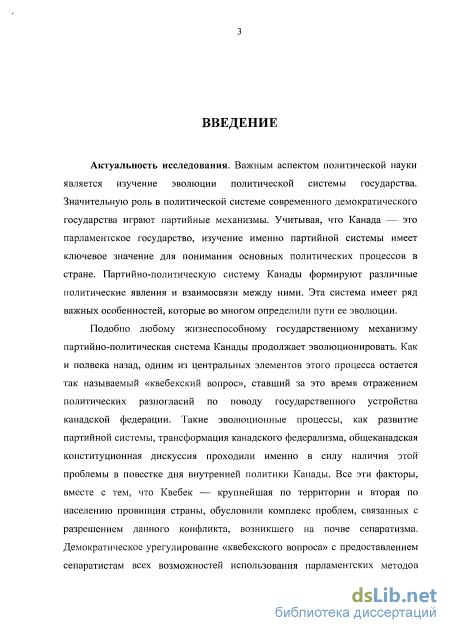 3

ВВЕДЕНИЕ

Актуальность исследования. Важным аспектом политической науки является изучение эволюции политической системы государства. Значительную роль в политической системе современного демократического государства играют партийные механизмы. Учитывая, что Канада — это парламентское государство, изучение именно партийной системы имеет ключевое значение для понимания основных политических процессов в стране. Партийно-политическую систему Канады формируют различные политические явления и взаимосвязи между ними. Эта система имеет ряд важных особенностей, которые во многом определили пути ее эволюции.

Подобно любому жизнеспособному государственному механизму партийно-политическая система Канады продолжает эволюционировать. Как и полвека назад, одним из центральных элементов этого процесса остается так называемый «квебекский вопрос», ставший за это время отражением политических разногласий по поводу государственного устройства канадской федерации. Такие эволюционные процессы, как развитие партийной системы, трансформация канадского федерализма, общеканадская конституционная дискуссия проходили именно в силу наличия этой проблемы в повестке дня внутренней политики Канады. Все эти факторы, вместе с тем, что Квебек — крупнейшая по территории и вторая по населению провинция страны, обусловили комплекс проблем, связанных с разрешением данного конфликта, возникшего на почве сепаратизма. Демократическое урегулирование «квебекского вопроса» с предоставлением сепаратистам всех возможностей использования парламентских методов

dsLib.net
библиотека диссертаций